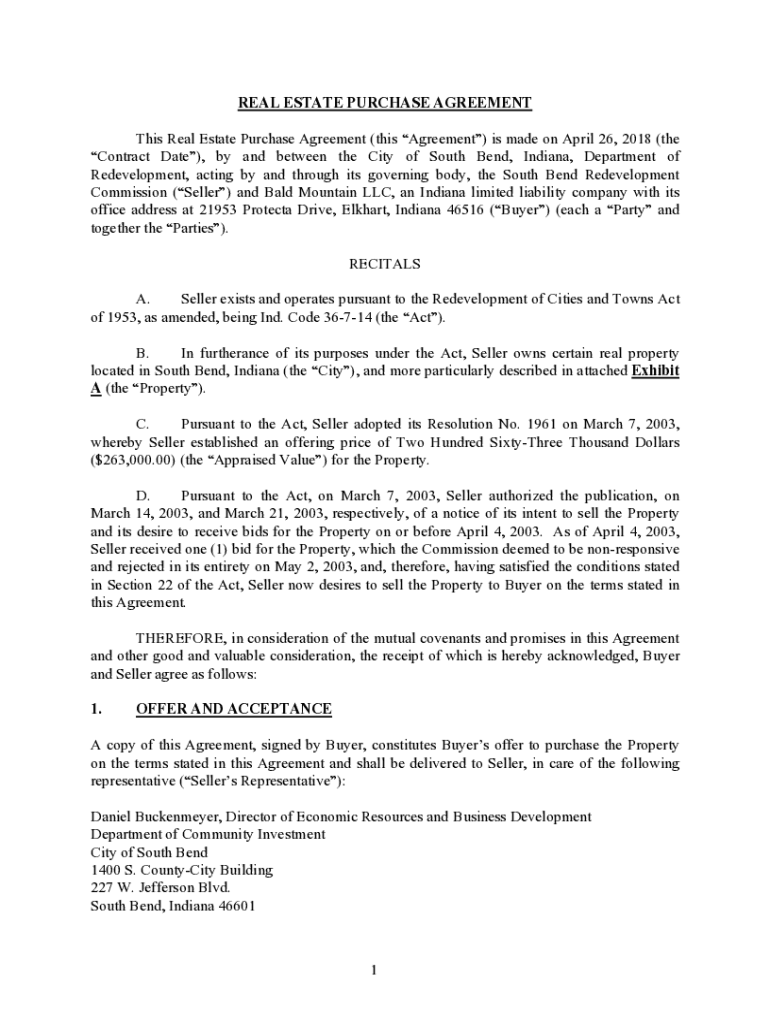 REAL ESTATE PURCHASE AGREEMENT

This Real Estate Purchase Agreement (this "Agreement") is made on April 26, 2018 (the "Contract Date"), by and between the City of South Bend, Indiana, Department of Redevelopment, acting by and through its governing body, the South Bend Redevelopment Commission ("Seller") and Bald Mountain LLC, an Indiana limited liability company with its office address at 21953 Protecta Drive, Elkhart, Indiana 46516 ("Buyer") (each a "Party" and together the "Parties").

RECITALS

A. Seller exists and operates pursuant to the Redevelopment of Cities and Towns Act of 1953, as amended, being Ind. Code 36-7-14 (the "Act").

B. In furtherance of its purposes under the Act, Seller owns certain real property located in South Bend, Indiana (the "City"), and more particularly described in attached Exhibit A (the "Property").

C. Pursuant to the Act, Seller adopted its Resolution No. 1961 on March 7, 2003, whereby Seller established an offering price of Two Hundred Sixty-Three Thousand Dollars ($263,000.00) (the "Appraised Value") for the Property.

D. Pursuant to the Act, on March 7, 2003, Seller authorized the publication, on March 14, 2003, and March 21, 2003, respectively, of a notice of its intent to sell the Property and its desire to receive bids for the Property on or before April 4, 2003. As of April 4, 2003, Seller received one (1) bid for the Property, which the Commission deemed to be non-responsive and rejected in its entirety on May 2, 2003, and, therefore, having satisfied the conditions stated in Section 22 of the Act, Seller now desires to sell the Property to Buyer on the terms stated in this Agreement.

THEREFORE, in consideration of the mutual covenants and promises in this Agreement and other good and valuable consideration, the receipt of which is hereby acknowledged, Buyer and Seller agree as follows:

1. OFFER AND ACCEPTANCE

A copy of this Agreement, signed by Buyer, constitutes Buyer's offer to purchase the Property on the terms stated in this Agreement and shall be delivered to Seller, in care of the following representative ("Seller's Representative"):

Daniel Buckenmeyer, Director of Economic Resources and Business Development
Department of Community Investment
City of South Bend
1400 S. County-City Building
227 W. Jefferson Blvd.
South Bend, Indiana 46601

1